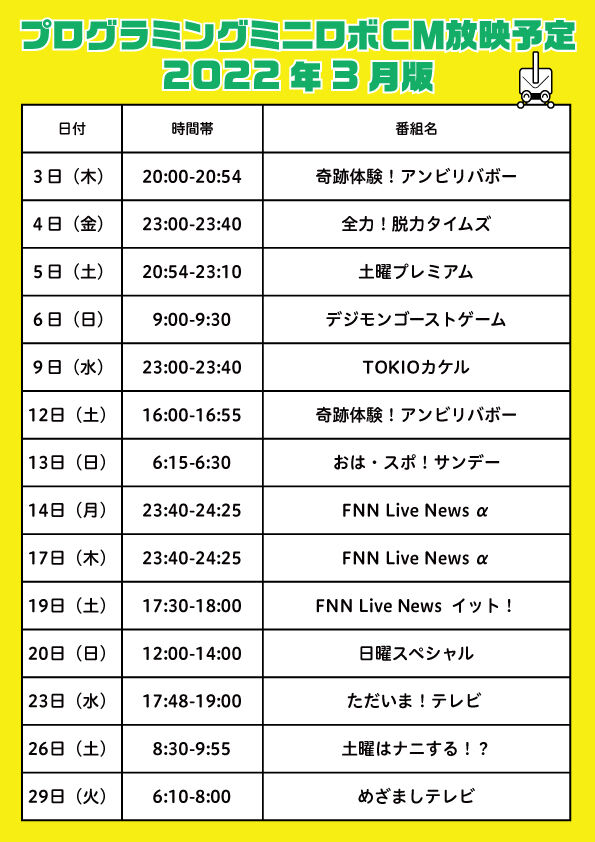 プログラミングミニロボCM放映予定
2022年3月版

| 日付 | 時間帯 | 番組名 |
|---|---|---|
| 3日（木） | 20:00-20:54 | 奇跡体験！アンビリバボー |
| 4日（金） | 23:00-23:40 | 全力！脱力タイムズ |
| 5日（土） | 20:54-23:10 | 土曜プレミアム |
| 6日（日） | 9:00-9:30 | デジモンゴーストゲーム |
| 9日（水） | 23:00-23:40 | TOKIOカケル |
| 12日（土） | 16:00-16:55 | 奇跡体験！アンビリバボー |
| 13日（日） | 6:15-6:30 | おは・スポ！サンデー |
| 14日（月） | 23:40-24:25 | FNN Live News α |
| 17日（木） | 23:40-24:25 | FNN Live News α |
| 19日（土） | 17:30-18:00 | FNN Live News イット！ |
| 20日（日） | 12:00-14:00 | 日曜スペシャル |
| 23日（水） | 17:48-19:00 | ただいま！テレビ |
| 26日（土） | 8:30-9:55 | 土曜はナニする！？ |
| 29日（火） | 6:10-8:00 | めざましテレビ |